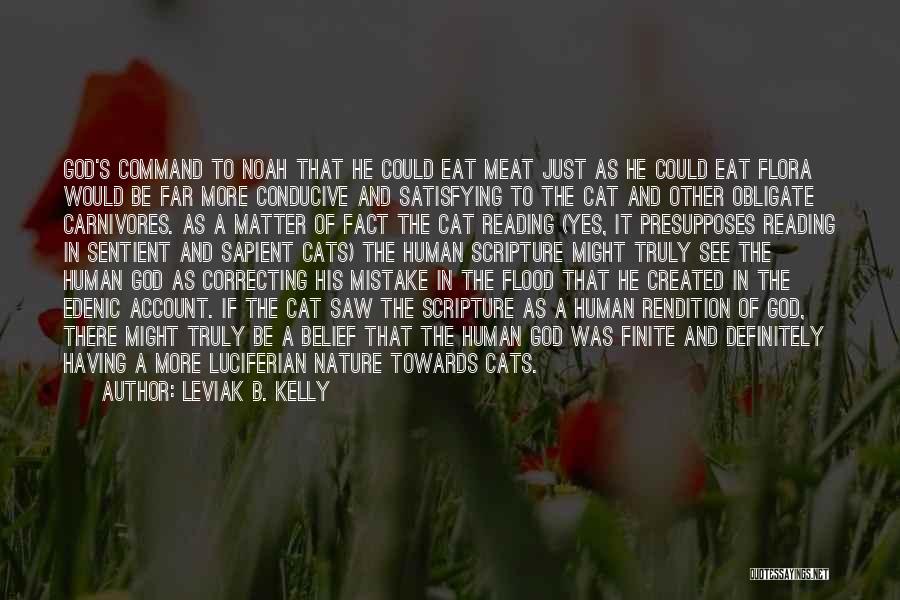 GOD'S COMMAND TO NOAH THAT HE COULD EAT MEAT JUST AS HE COULD EAT FLORA WOULD BE FAR MORE CONDUCIVE AND SATISFYING TO THE CAT AND OTHER OBLIGATE CARNIVORES. AS A MATTER OF FACT THE CAT READING (YES, IT PRESUPPOSES READING IN SENTIENT AND SAPIENT CATS) THE HUMAN SCRIPTURE MIGHT TRULY SEE THE HUMAN GOD AS CORRECTING HIS MISTAKE IN THE FLOOD THAT HE CREATED IN THE EDENIC ACCOUNT. IF THE CAT SAW THE SCRIPTURE AS A HUMAN RENDITION OF GOD, THERE MIGHT TRULY BE A BELIEF THAT THE HUMAN GOD WAS FINITE AND DEFINITELY HAVING A MORE LUCIFERIAN NATURE TOWARDS CATS.

AUTHOR: LEVIAK B. KELLY

QUOTESSAYINGS.NET